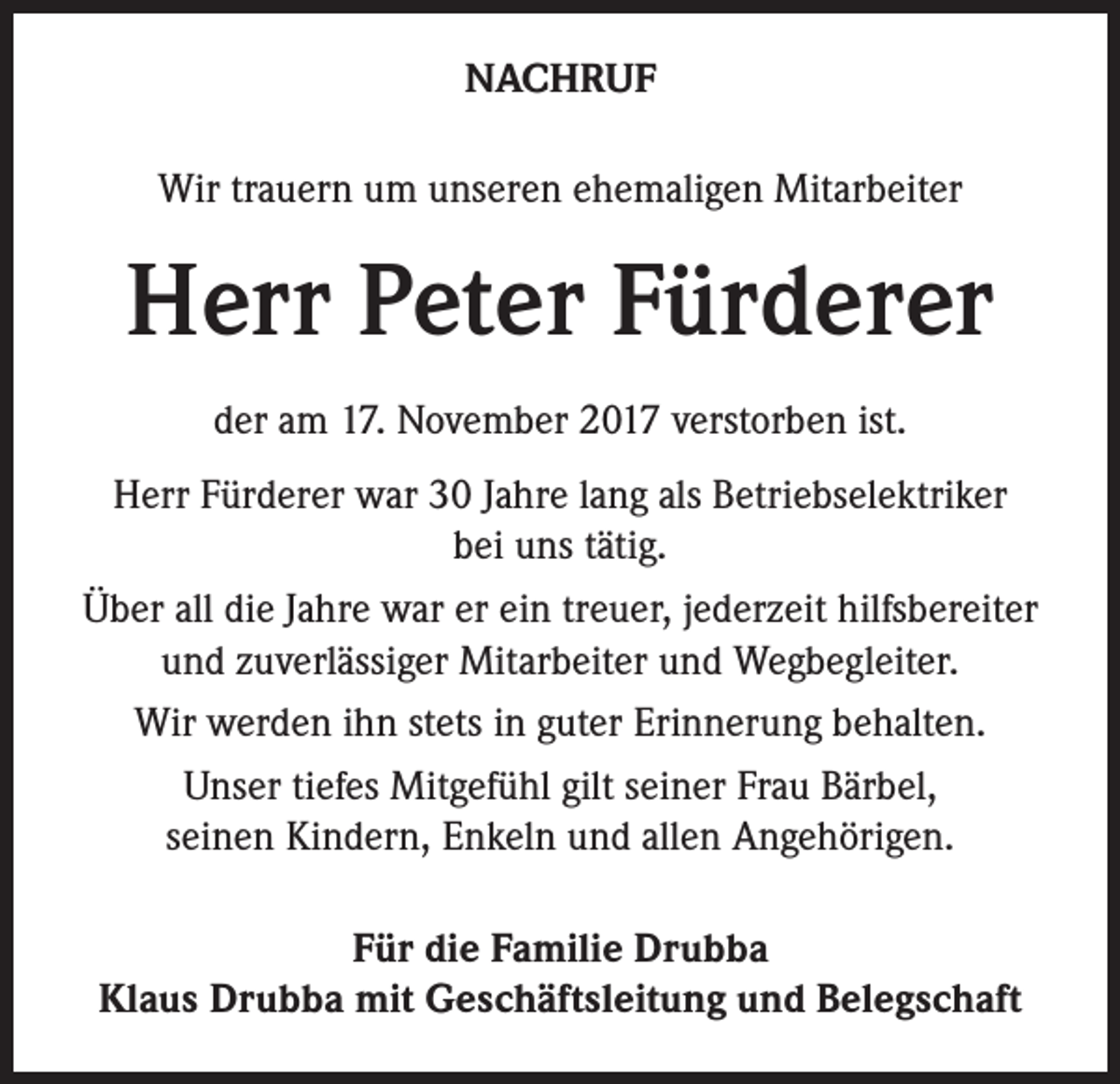 NACHRUF

Wir trauern um unseren ehemaligen Mitarbeiter

Herr Peter Fürderer

der am 17. November 2017 verstorben ist.

Herr Fürderer war 30 Jahre lang als Betriebselektriker bei uns tätig.

Über all die Jahre war er ein treuer, jederzeit hilfsbereiter und zuverlässiger Mitarbeiter und Wegbegleiter.

Wir werden ihn stets in guter Erinnerung behalten.

Unser tiefes Mitgefühl gilt seiner Frau Bärbel, seinen Kindern, Enkeln und allen Angehörigen.

Für die Familie Drubba
Klaus Drubba mit Geschäftsleitung und Belegschaft